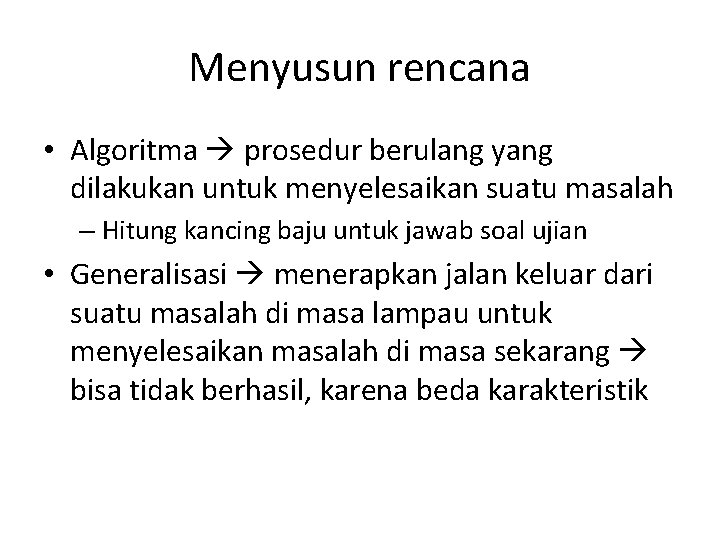 Menyusun rencana

• Algoritma → prosedur berulang yang dilakukan untuk menyelesaikan suatu masalah

– Hitung kancing baju untuk jawab soal ujian

• Generalisasi → menerapkan jalan keluar dari suatu masalah di masa lampau untuk menyelesaikan masalah di masa sekarang → bisa tidak berhasil, karena beda karakteristik